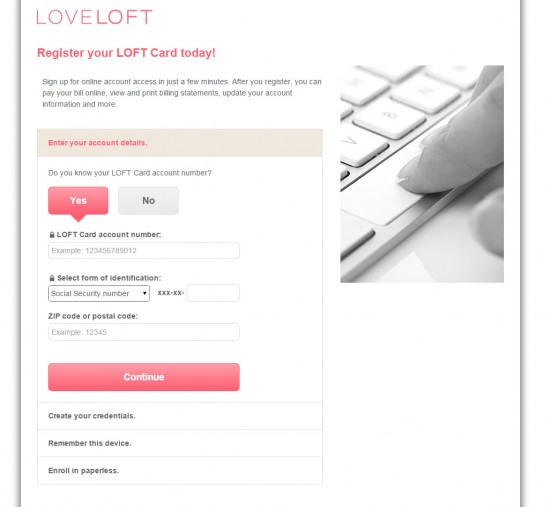 LOVELOFT

Register your LOFT Card today!

Sign up for online account access in just a few minutes. After you register, you can pay your bill online, view and print billing statements, update your account information and more.

Enter your account details.

Do you know your LOFT Card account number?

Yes

No

LOFT Card account number:

Example: 123456789012

Select form of identification:

Social Security number

xxx-xx-

ZIP code or postal code:

Example: 12345

Continue

Create your credentials.

Remember this device.

Enroll in paperless.